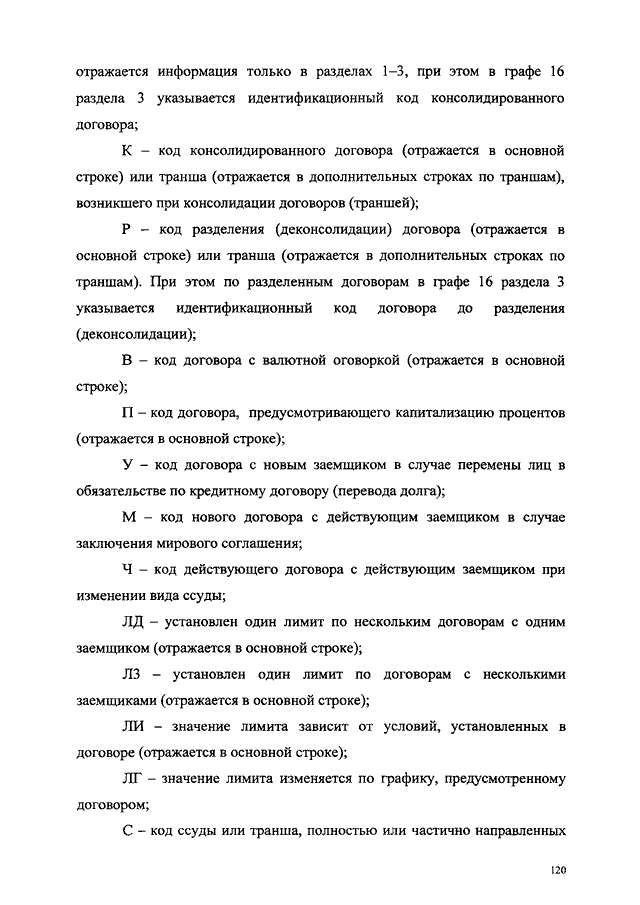 отражается информация только в разделах 1–3, при этом в графе 16 раздела 3 указывается идентификационный код консолидированного договора;

К – код консолидированного договора (отражается в основной строке) или транша (отражается в дополнительных строках по траншам), возникшего при консолидации договоров (траншей);

Р – код разделения (деконсолидации) договора (отражается в основной строке) или транша (отражается в дополнительных строках по траншам). При этом по разделенным договорам в графе 16 раздела 3 указывается идентификационный код договора до разделения (деконсолидации);

В – код договора с валютной оговоркой (отражается в основной строке);

П – код договора, предусмотривающего капитализацию процентов (отражается в основной строке);

У – код договора с новым заемщиком в случае перемены лиц в обязательстве по кредитному договору (перевода долга);

М – код нового договора с действующим заемщиком в случае заключения мирового соглашения;

Ч – код действующего договора с действующим заемщиком при изменении вида ссуды;

ЛД – установлен один лимит по нескольким договорам с одним заемщиком (отражается в основной строке);

ЛЗ – установлен один лимит по договорам с несколькими заемщиками (отражается в основной строке);

ЛИ – значение лимита зависит от условий, установленных в договоре (отражается в основной строке);

ЛГ – значение лимита изменяется по графику, предусмотренному договором;

С – код ссуды или транша, полностью или частично направленных

120